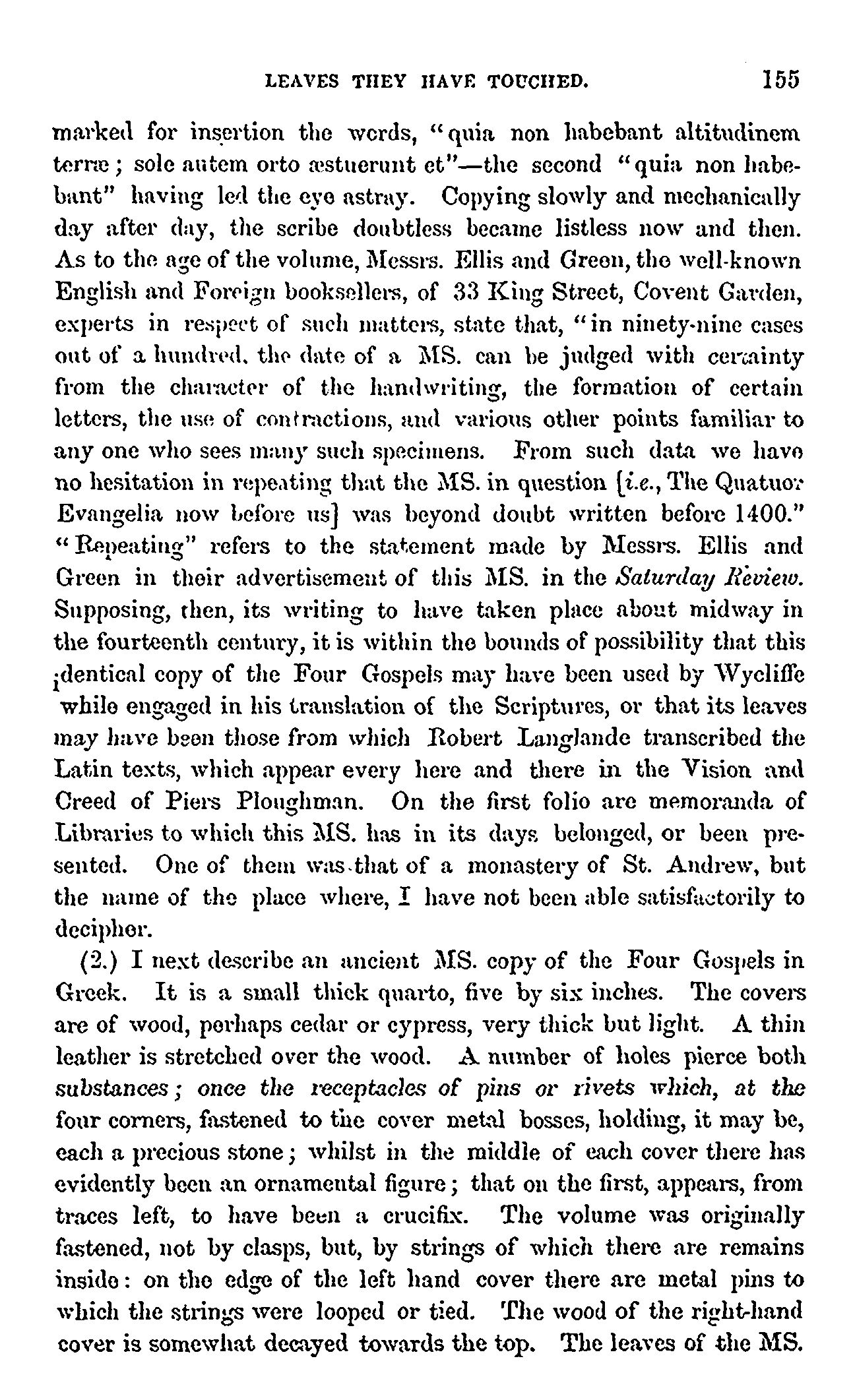 LEAVES THEY HAVE TOUCHED. 155

marked for insertion the words, "quia non habebant altitudinem terræ; sole autem orto æstuerunt et"—the second "quia non habebant" having led the eye astray. Copying slowly and mechanically day after day, the scribe doubtless became listless now and then. As to the age of the volume, Messrs. Ellis and Green, the well-known English and Foreign booksellers, of 33 King Street, Covent Garden, experts in respect of such matters, state that, "in ninety-nine cases out of a hundred, the date of a MS. can be judged with certainty from the character of the handwriting, the formation of certain letters, the use of contractions, and various other points familiar to any one who sees many such specimens. From such data we have no hesitation in repeating that the MS. in question [i.e., The Quatuor Evangelia now before us] was beyond doubt written before 1400." "Repeating" refers to the statement made by Messrs. Ellis and Green in their advertisement of this MS. in the Saturday Review. Supposing, then, its writing to have taken place about midway in the fourteenth century, it is within the bounds of possibility that this identical copy of the Four Gospels may have been used by Wycliffe while engaged in his translation of the Scriptures, or that its leaves may have been those from which Robert Langlande transcribed the Latin texts, which appear every here and there in the Vision and Creed of Piers Ploughman. On the first folio are memoranda of Libraries to which this MS. has in its days belonged, or been presented. One of them was that of a monastery of St. Andrew, but the name of the place where, I have not been able satisfactorily to decipher.

(2.) I next describe an ancient MS. copy of the Four Gospels in Greek. It is a small thick quarto, five by six inches. The covers are of wood, perhaps cedar or cypress, very thick but light. A thin leather is stretched over the wood. A number of holes pierce both substances; once the receptacles of pins or rivets which, at the four corners, fastened to the cover metal bosses, holding, it may be, each a precious stone; whilst in the middle of each cover there has evidently been an ornamental figure; that on the first, appears, from traces left, to have been a crucifix. The volume was originally fastened, not by clasps, but, by strings of which there are remains inside: on the edge of the left hand cover there are metal pins to which the strings were looped or tied. The wood of the right-hand cover is somewhat decayed towards the top. The leaves of the MS.